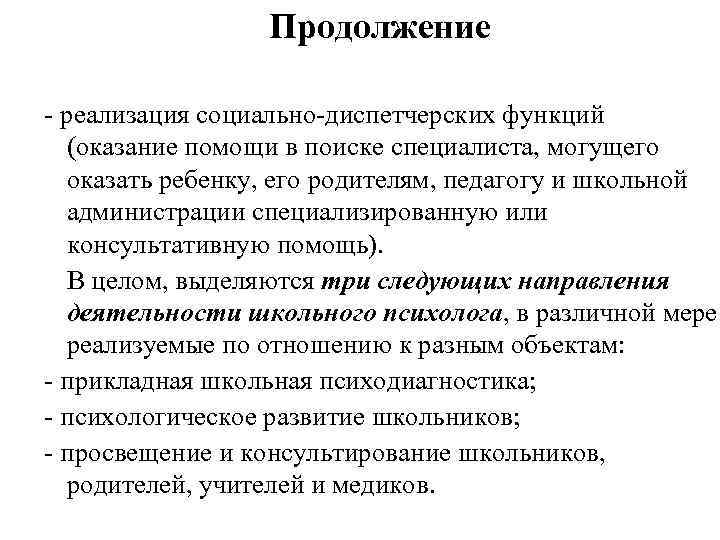 Продолжение

- реализация социально-диспетчерских функций (оказание помощи в поиске специалиста, могущего оказать ребенку, его родителям, педагогу и школьной администрации специализированную или консультативную помощь).

В целом, выделяются три следующих направления деятельности школьного психолога, в различной мере реализуемые по отношению к разным объектам:

- прикладная школьная психодиагностика;

- психологическое развитие школьников;

- просвещение и консультирование школьников, родителей, учителей и медиков.